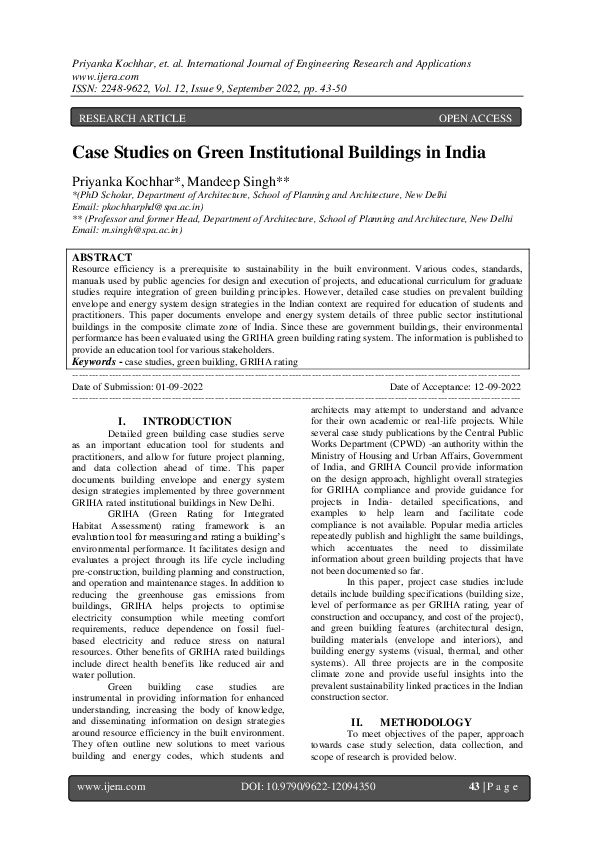 Priyanka Kochhar, et. al. International Journal of Engineering Research and Applications
www.ijera.com
ISSN: 2248-9622, Vol. 12, Issue 9, September 2022, pp. 43-50

RESEARCH ARTICLE

OPEN ACCESS

Case Studies on Green Institutional Buildings in India

Priyanka Kochhar*, Mandeep Singh**
*(PhD Scholar, Department of Architecture, School of Planning and Architecture, New Delhi
Email: pkochharphd@spa.ac.in)
** (Professor and former Head, Department of Architecture, School of Planning and Architecture, New Delhi
Email: m.singh@spa.ac.in)

ABSTRACT
Resource efficiency is a prerequisite to sustainability in the built environment. Various codes, standards, manuals used by public agencies for design and execution of projects, and educational curriculum for graduate studies require integration of green building principles. However, detailed case studies on prevalent building envelope and energy system design strategies in the Indian context are required for education of students and practitioners. This paper documents envelope and energy system details of three public sector institutional buildings in the composite climate zone of India. Since these are government buildings, their environmental performance has been evaluated using the GRIHA green building rating system. The information is published to provide an education tool for various stakeholders.
Keywords - case studies, green building, GRIHA rating

Date of Submission: 01-09-2022

Date of Acceptance: 12-09-2022

I. INTRODUCTION
Detailed green building case studies serve as an important education tool for students and practitioners, and allow for future project planning, and data collection ahead of time. This paper documents building envelope and energy system design strategies implemented by three government GRIHA rated institutional buildings in New Delhi.

GRIHA (Green Rating for Integrated Habitat Assessment) rating framework is an evaluation tool for measuring and rating a building's environmental performance. It facilitates design and evaluates a project through its life cycle including pre-construction, building planning and construction, and operation and maintenance stages. In addition to reducing the greenhouse gas emissions from buildings, GRIHA helps projects to optimise electricity consumption while meeting comfort requirements, reduce dependence on fossil fuel-based electricity and reduce stress on natural resources. Other benefits of GRIHA rated buildings include direct health benefits like reduced air and water pollution.

Green building case studies are instrumental in providing information for enhanced understanding, increasing the body of knowledge, and disseminating information on design strategies around resource efficiency in the built environment. They often outline new solutions to meet various building and energy codes, which students and architects may attempt to understand and advance for their own academic or real-life projects. While several case study publications by the Central Public Works Department (CPWD) -an authority within the Ministry of Housing and Urban Affairs, Government of India, and GRIHA Council provide information on the design approach, highlight overall strategies for GRIHA compliance and provide guidance for projects in India- detailed specifications, and examples to help learn and facilitate code compliance is not available. Popular media articles repeatedly publish and highlight the same buildings, which accentuates the need to dissimilate information about green building projects that have not been documented so far.

In this paper, project case studies include details include building specifications (building size, level of performance as per GRIHA rating, year of construction and occupancy, and cost of the project), and green building features (architectural design, building materials (envelope and interiors), and building energy systems (visual, thermal, and other systems). All three projects are in the composite climate zone and provide useful insights into the prevalent sustainability linked practices in the Indian construction sector.

II. METHODOLOGY
To meet objectives of the paper, approach towards case study selection, data collection, and scope of research is provided below.

www.ijera.com

DOI: 10.9790/9622-12094350

43 | P a g e